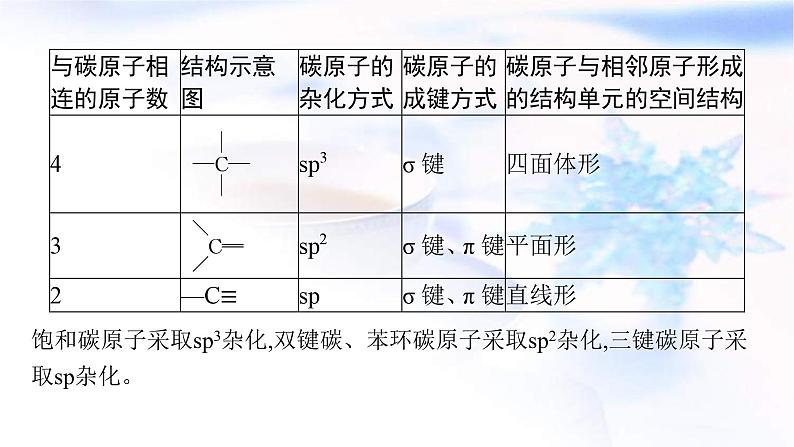 | 与碳原子相连的原子数 | 结构示意图 | 碳原子的杂化方式 | 碳原子的成键方式 | 碳原子与相邻原子形成的结构单元的空间结构 |
|---|---|---|---|---|
| 4 | —C— | $sp^3$ | σ 键 | 四面体形 |
| 3 | C═ | $sp^2$ | σ 键、π 键 | 平面形 |
| 2 | —C≡ | sp | σ 键、π 键 | 直线形 |

饱和碳原子采取$sp^3$杂化,双键碳、苯环碳原子采取$sp^2$杂化,三键碳原子采取sp杂化。